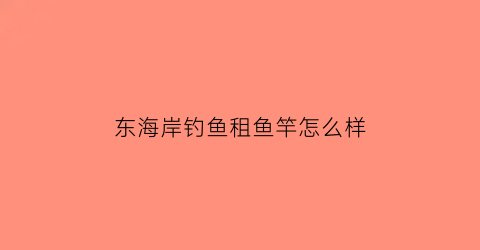 东海岸钓鱼租鱼竿怎么样